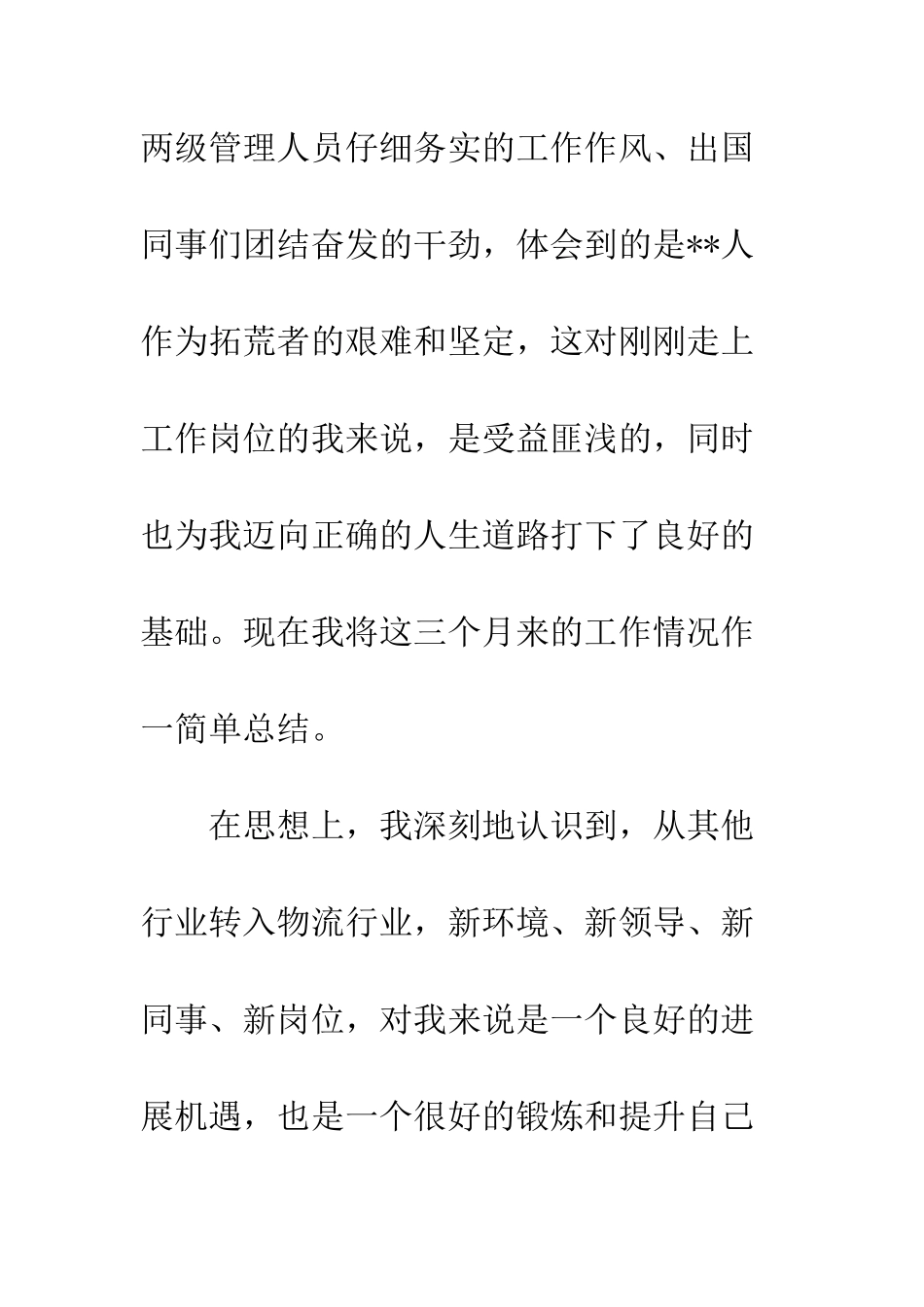 两级管理人员仔细务实的工作作风、出国同事们团结奋发的干劲，体会到的是**人作为拓荒者的艰难和坚定，这对刚刚走上工作岗位的我来说，是受益匪浅的，同时也为我迈向正确的人生道路打下了良好的基础。现在我将这三个月来的工作情况作一简单总结。

在思想上，我深刻地认识到，从其他行业转入物流行业，新环境、新领导、新同事、新岗位，对我来说是一个良好的进展机遇，也是一个很好的锻炼和提升自己